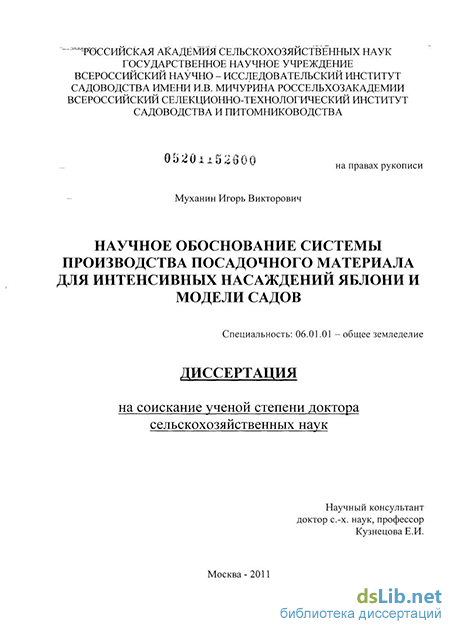 РОССИЙСКАЯ АКАДЕМИЯ СЕЛЬСКОХОЗЯЙСТВЕННЫХ НАУК
ГОСУДАРСТВЕННОЕ НАУЧНОЕ УЧРЕЖДЕНИЕ
ВСЕРОССИЙСКИЙ НАУЧНО – ИССЛЕДОВАТЕЛЬСКИЙ ИНСТИТУТ
САДОВОДСТВА ИМЕНИ И.В. МИЧУРИНА РОССЕЛЬХОЗАКАДЕМИИ
ВСЕРОССИЙСКИЙ СЕЛЕКЦИОННО-ТЕХНОЛОГИЧЕСКИЙ ИНСТИТУТ
САДОВОДСТВА И ПИТОМНИКОВОДСТВА

05201152600

на правах рукописи

Муханин Игорь Викторович

НАУЧНОЕ ОБОСНОВАНИЕ СИСТЕМЫ ПРОИЗВОДСТВА ПОСАДОЧНОГО МАТЕРИАЛА ДЛЯ ИНТЕНСИВНЫХ НАСАЖДЕНИЙ ЯБЛОНИ И МОДЕЛИ САДОВ

Специальность: 06.01.01 – общее земледелие

ДИССЕРТАЦИЯ

на соискание ученой степени доктора сельскохозяйственных наук

Научный консультант
доктор с.-х. наук, профессор
Кузнецова Е.И.

Москва - 2011

dsLib.net
библиотека диссертаций